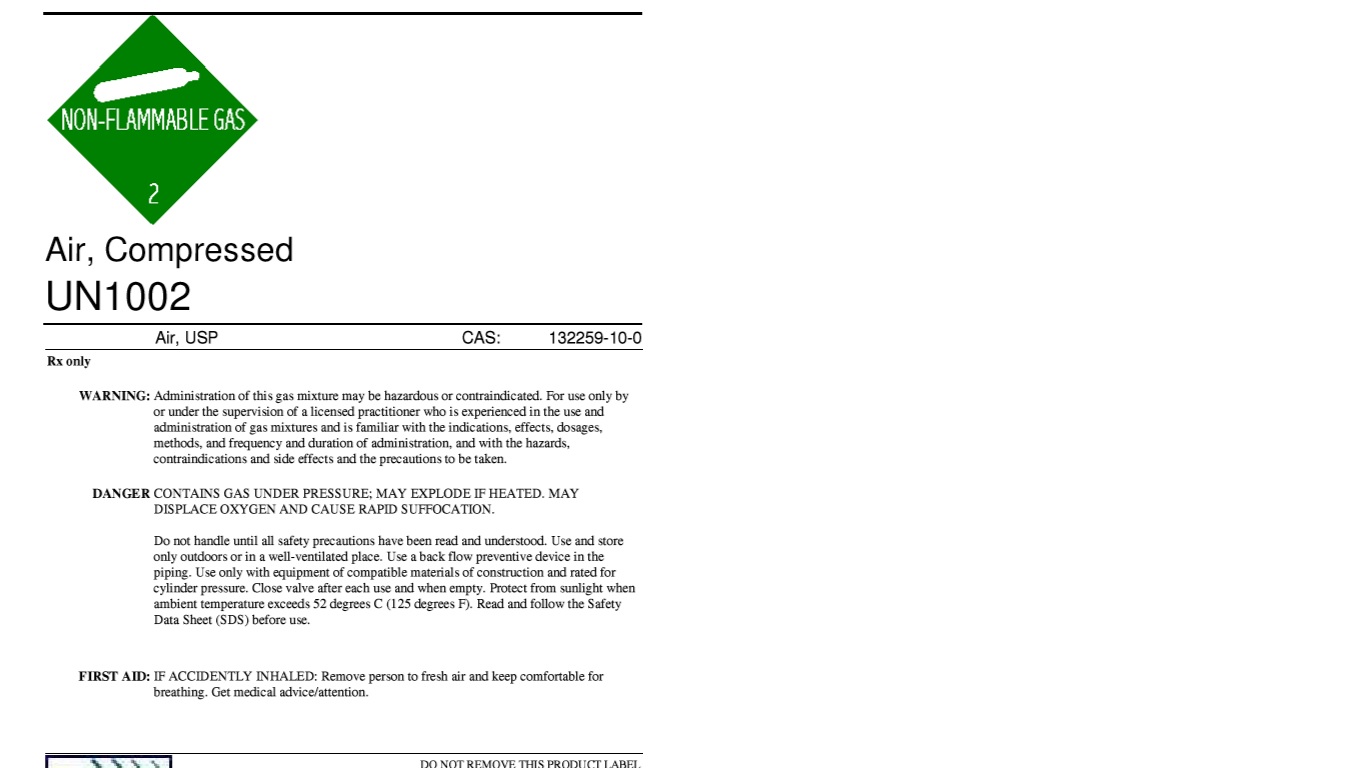 NON-FLAMMABLE GAS

2

Air, Compressed
UN1002

Air, USP CAS: 132259-10-0

Rx only

WARNING: Administration of this gas mixture may be hazardous or contraindicated. For use only by or under the supervision of a licensed practitioner who is experienced in the use and administration of gas mixtures and is familiar with the indications, effects, dosages, methods, and frequency and duration of administration, and with the hazards, contraindications and side effects and the precautions to be taken.

DANGER CONTAINS GAS UNDER PRESSURE; MAY EXPLODE IF HEATED. MAY DISPLACE OXYGEN AND CAUSE RAPID SUFFOCATION.

Do not handle until all safety precautions have been read and understood. Use and store only outdoors or in a well-ventilated place. Use a back flow preventive device in the piping. Use only with equipment of compatible materials of construction and rated for cylinder pressure. Close valve after each use and when empty. Protect from sunlight when ambient temperature exceeds 52 degrees C (125 degrees F). Read and follow the Safety Data Sheet (SDS) before use.

FIRST AID: IF ACCIDENTLY INHALED: Remove person to fresh air and keep comfortable for breathing. Get medical advice/attention.

DO NOT REMOVE THIS PRODUCT LABEL